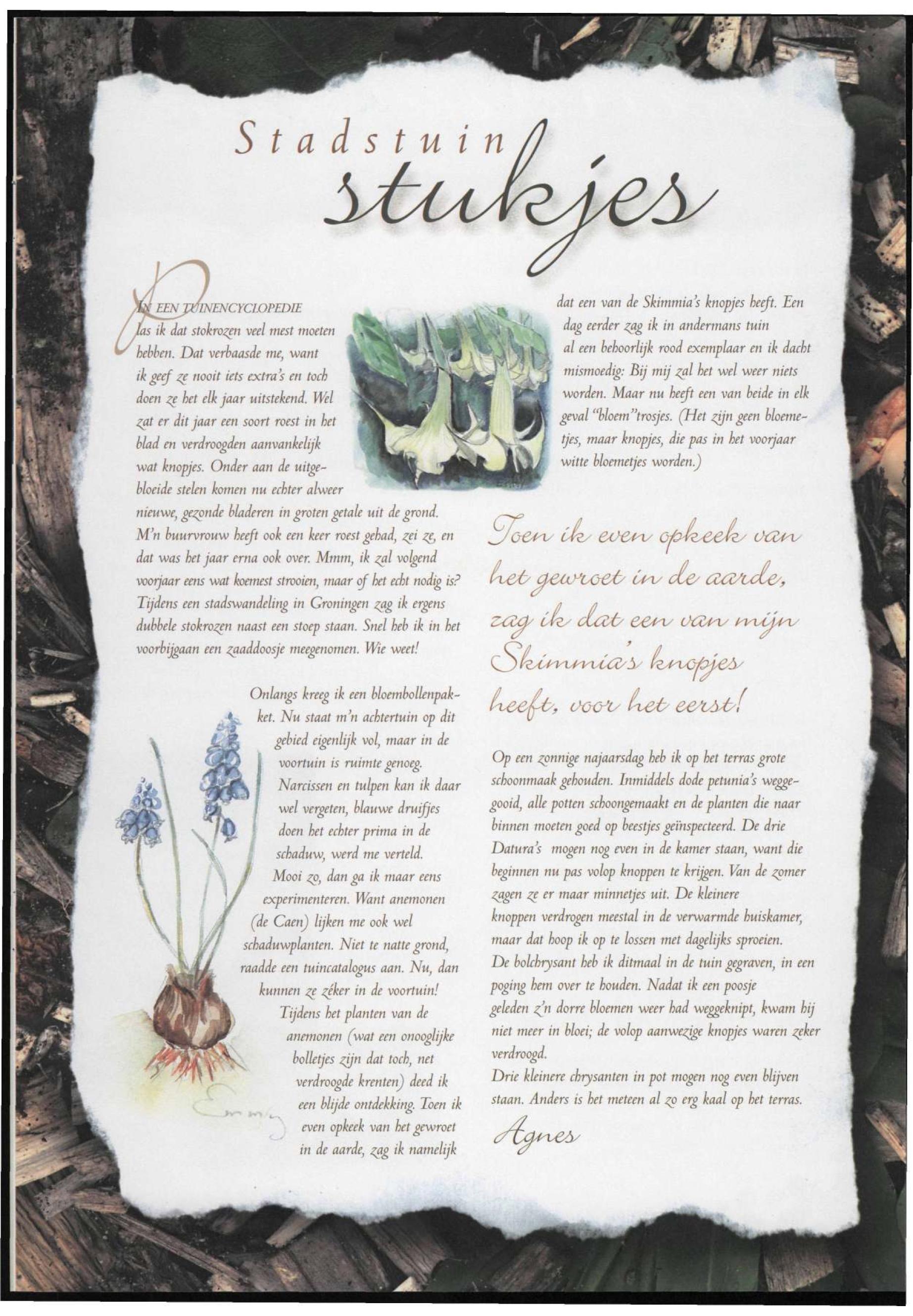 Stadstuin stukjes

IN EEN TUINENCYCLOPEDIE las ik dat stokrozen veel mest moeten hebben. Dat verbaasde me, want ik geef ze nooit iets extra's en toch doen ze het elk jaar uitstekend. Wel zat er dit jaar een soort roest in het blad en verdroogden aanvankelijk wat knopjes. Onder aan de uitgebloeide stelen komen nu echter alweer nieuwe, gezonde bladeren in groten getale uit de grond. M'n buurvrouw heeft ook een keer roest gehad, zei ze, en dat was het jaar erna ook over. Mmm, ik zal volgend voorjaar eens wat koemest strooien, maar of het echt nodig is? Tijdens een stadswandeling in Groningen zag ik ergens dubbele stokrozen naast een stoep staan. Snel heb ik in het voorbijgaan een zaaddoosje meegenomen. Wie weet!

Onlangs kreeg ik een bloembollenpakket. Nu staat m'n achtertuin op dit gebied eigenlijk vol, maar in de voortuin is ruimte genoeg. Narcissen en tulpen kan ik daar wel vergeten, blauwe druifjes doen het echter prima in de schaduw, werd me verteld. Mooi zo, dan ga ik maar eens experimenteren. Want anemonen (de Caen) lijken me ook wel schaduwplanten. Niet te natte grond, raadde een tuincatalogus aan. Nu, dan kunnen ze zéker in de voortuin! Tijdens het planten van de anemonen (wat een onooglijke bolletjes zijn dat toch, net verdroogde krenten) deed ik een blijde ontdekking. Toen ik even opkeek van het gewroet in de aarde, zag ik namelijk

dat een van de Skimmia's knopjes heeft. Een dag eerder zag ik in andermans tuin al een behoorlijk rood exemplaar en ik dacht mismoedig: Bij mij zal het wel weer niets worden. Maar nu heeft een van beide in elk geval "bloem"trosjes. (Het zijn geen bloemetjes, maar knopjes, die pas in het voorjaar witte bloemetjes worden.)

Toen ik even opkeek van het gewroet in de aarde, zag ik dat een van mijn Skimmia's knopjes heeft, voor het eerst!

Op een zonnige najaarsdag heb ik op het terras grote schoonmaak gehouden. Inmiddels dode petunia's weggegooid, alle potten schoongemaakt en de planten die naar binnen moeten goed op beestjes geïnspecteerd. De drie Datura's mogen nog even in de kamer staan, want die beginnen nu pas volop knoppen te krijgen. Van de zomer zagen ze er maar minnetjes uit. De kleinere knoppen verdrogen meestal in de verwarmde huiskamer, maar dat hoop ik op te lossen met dagelijks sproeien. De bolchrysant heb ik ditmaal in de tuin gegraven, in een poging hem over te houden. Nadat ik een poosje geleden z'n dorre bloemen weer had weggeknipt, kwam hij niet meer in bloei; de volop aanwezige knopjes waren zeker verdroogd. Drie kleinere chrysanten in pot mogen nog even blijven staan. Anders is het meteen al zo erg kaal op het terras.

Agnes